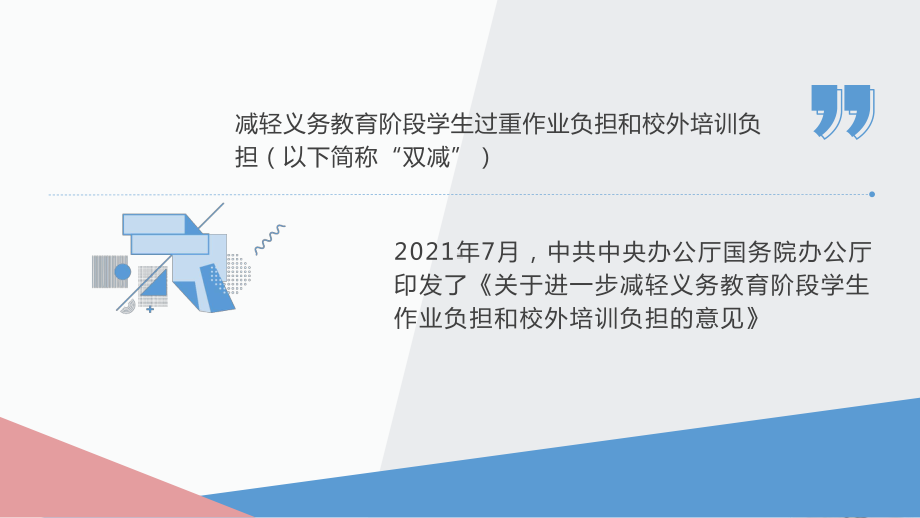 减轻义务教育阶段学生过重作业负担和校外培训负担（以下简称“双减”）

2021年7月，中共中央办公厅国务院办公厅印发了《关于进一步减轻义务教育阶段学生作业负担和校外培训负担的意见》